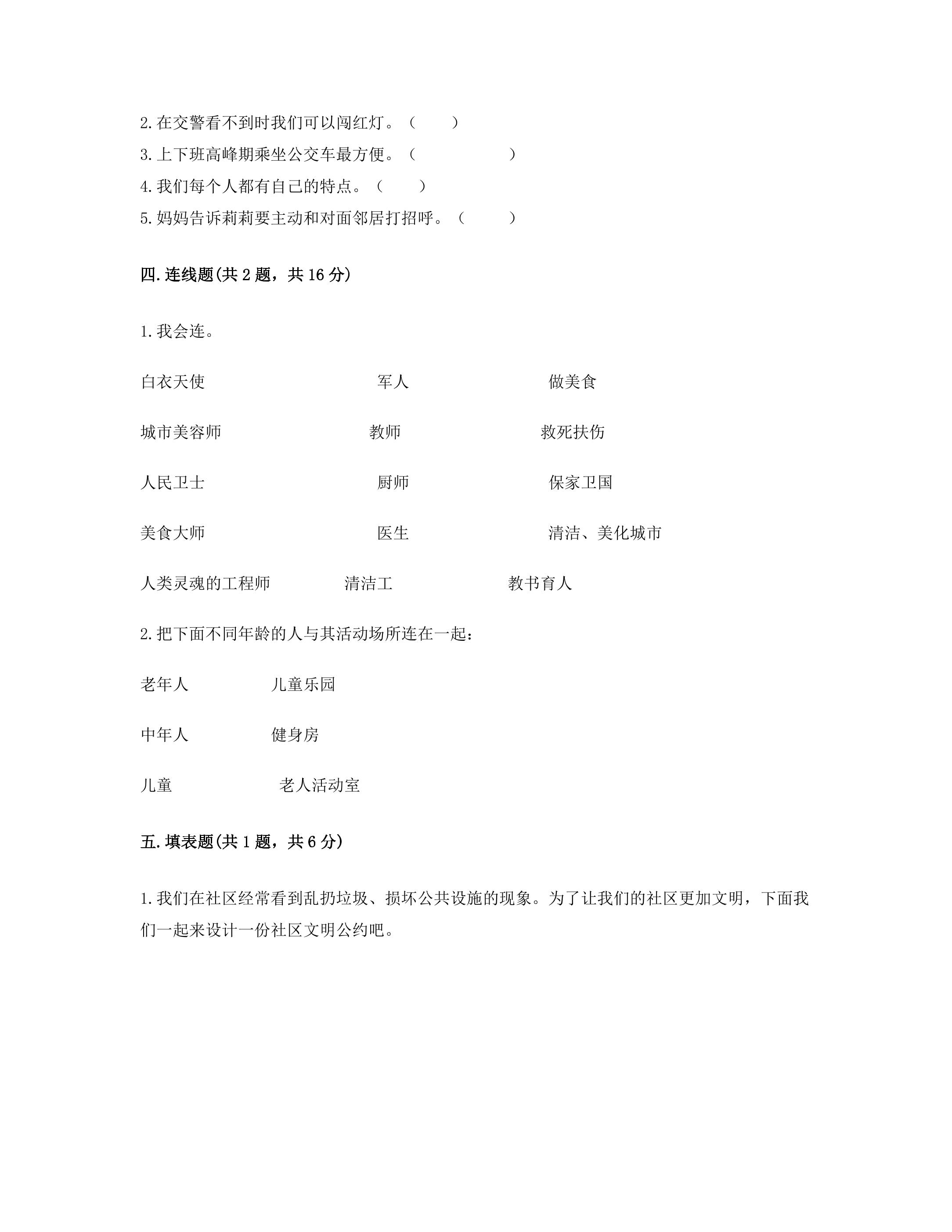 2.在交警看不到时我们可以闯红灯。（ ）

3.上下班高峰期乘坐公交车最方便。（ ）

4.我们每个人都有自己的特点。（ ）

5.妈妈告诉莉莉要主动和对面邻居打招呼。（ ）

四.连线题(共2题，共16分)

1.我会连。

白衣天使 军人 做美食

城市美容师 教师 救死扶伤

人民卫士 厨师 保家卫国

美食大师 医生 清洁、美化城市

人类灵魂的工程师 清洁工 教书育人

2.把下面不同年龄的人与其活动场所连在一起：

老年人 儿童乐园

中年人 健身房

儿童 老人活动室

五.填表题(共1题，共6分)

1.我们在社区经常看到乱扔垃圾、损坏公共设施的现象。为了让我们的社区更加文明，下面我们一起来设计一份社区文明公约吧。